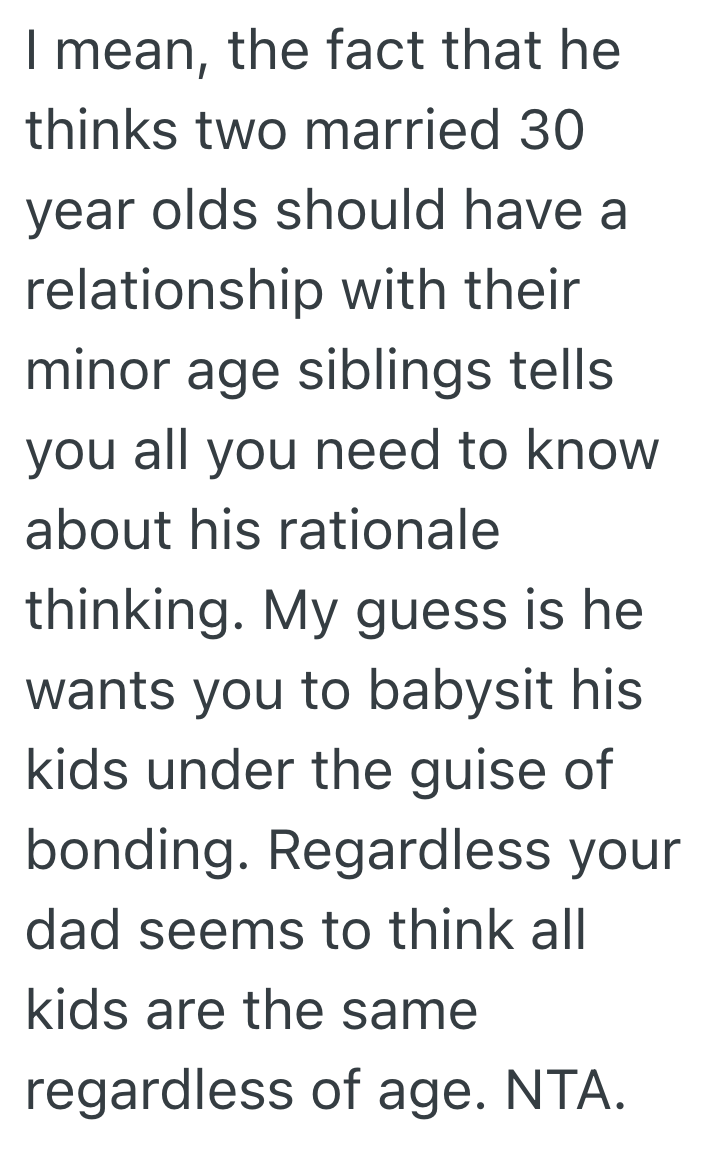 I mean, the fact that he thinks two married 30 year olds should have a relationship with their minor age siblings tells you all you need to know about his rationale thinking. My guess is he wants you to babysit his kids under the guise of bonding. Regardless your dad seems to think all kids are the same regardless of age. NTA.